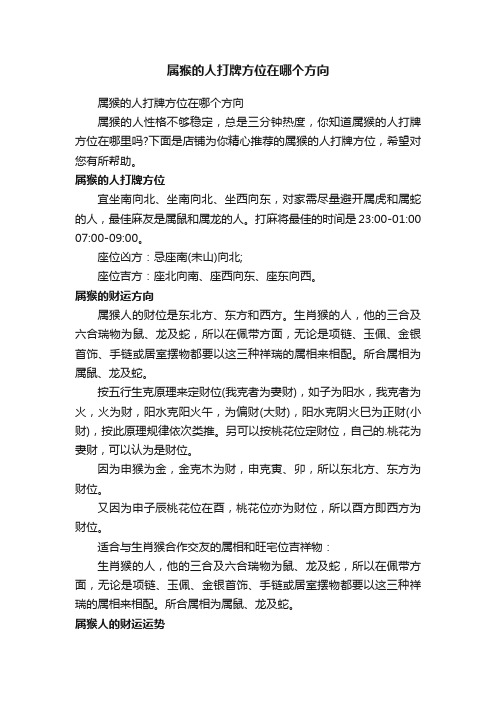 属猴的人打牌方位在哪个方向

属猴的人打牌方位在哪个方向

属猴的人性格不够稳定，总是三分钟热度，你知道属猴的人打牌方位在哪里吗?下面是店铺为你精心推荐的属猴的人打牌方位，希望对您有所帮助。

属猴的人打牌方位

宜坐南向北、坐南向北、坐西向东，对家需尽量避开属虎和属蛇的人，最佳麻友是属鼠和属龙的人。打麻将最佳的时间是 23:00-01:00 07:00-09:00。

座位凶方：忌座南(未山)向北;

座位吉方：座北向南、座西向东、座东向西。

属猴的财运方向

属猴人的财位是东北方、东方和西方。生肖猴的人，他的三合及六合瑞物为鼠、龙及蛇，所以在佩带方面，无论是项链、玉佩、金银首饰、手链或居室摆物都要以这三种祥瑞的属相来相配。所合属相为属鼠、龙及蛇。

按五行生克原理来定财位(我克者为妻财)，如子为阳水，我克者为火，火为财，阳水克阳火午，为偏财(大财)，阳水克阴火巳为正财(小财)，按此原理规律依次类推。另可以按桃花位定财位，自己的.桃花为妻财，可以认为是财位。

因为申猴为金，金克木为财，申克寅、卯，所以东北方、东方为财位。

又因为申子辰桃花位在酉，桃花位亦为财位，所以酉方即西方为财位。

适合与生肖猴合作交友的属相和旺宅位吉祥物：

生肖猴的人，他的三合及六合瑞物为鼠、龙及蛇，所以在佩带方面，无论是项链、玉佩、金银首饰、手链或居室摆物都要以这三种祥瑞的属相来相配。所合属相为属鼠、龙及蛇。

属猴人的财运运势